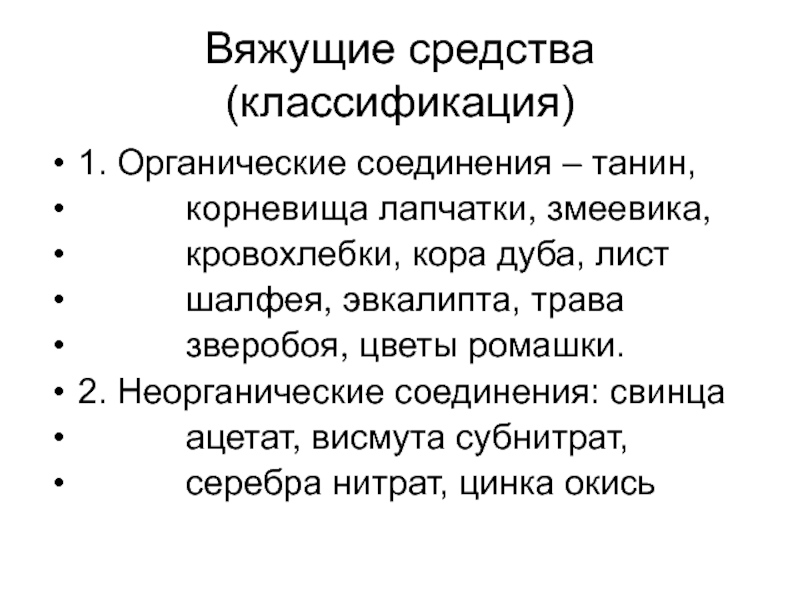 Вяжущие средства (классификация)

• 1. Органические соединения – танин,
• корневища лапчатки, змеевика,
• кровохлебки, кора дуба, лист
• шалфея, эвкалипта, трава
• зверобоя, цветы ромашки.
• 2. Неорганические соединения: свинца
• ацетат, висмута субнитрат,
• серебра нитрат, цинка окись